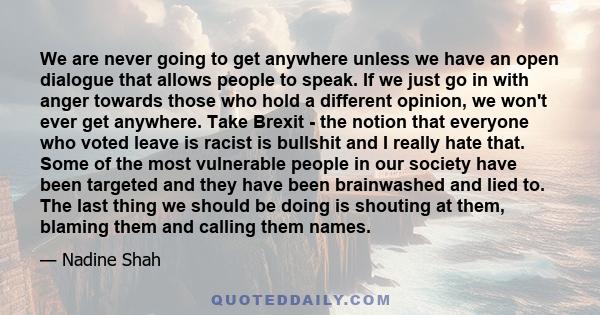 We are never going to get anywhere unless we have an open dialogue that allows people to speak. If we just go in with anger towards those who hold a different opinion, we won't ever get anywhere. Take Brexit - the notion that everyone who voted leave is racist is bullshit and I really hate that. Some of the most vulnerable people in our society have been targeted and they have been brainwashed and lied to. The last thing we should be doing is shouting at them, blaming them and calling them names.

— Nadine Shah

QUOTEDDAILY.COM